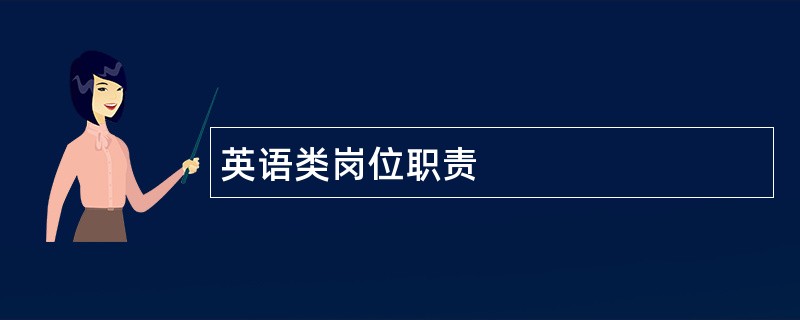 英语类岗位职责